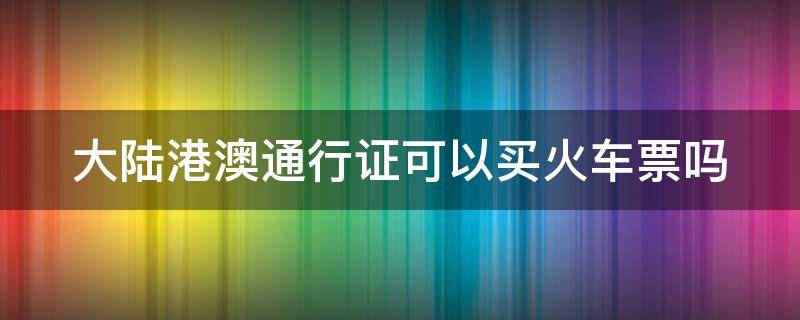 大陆港澳通行证可以买火车票吗